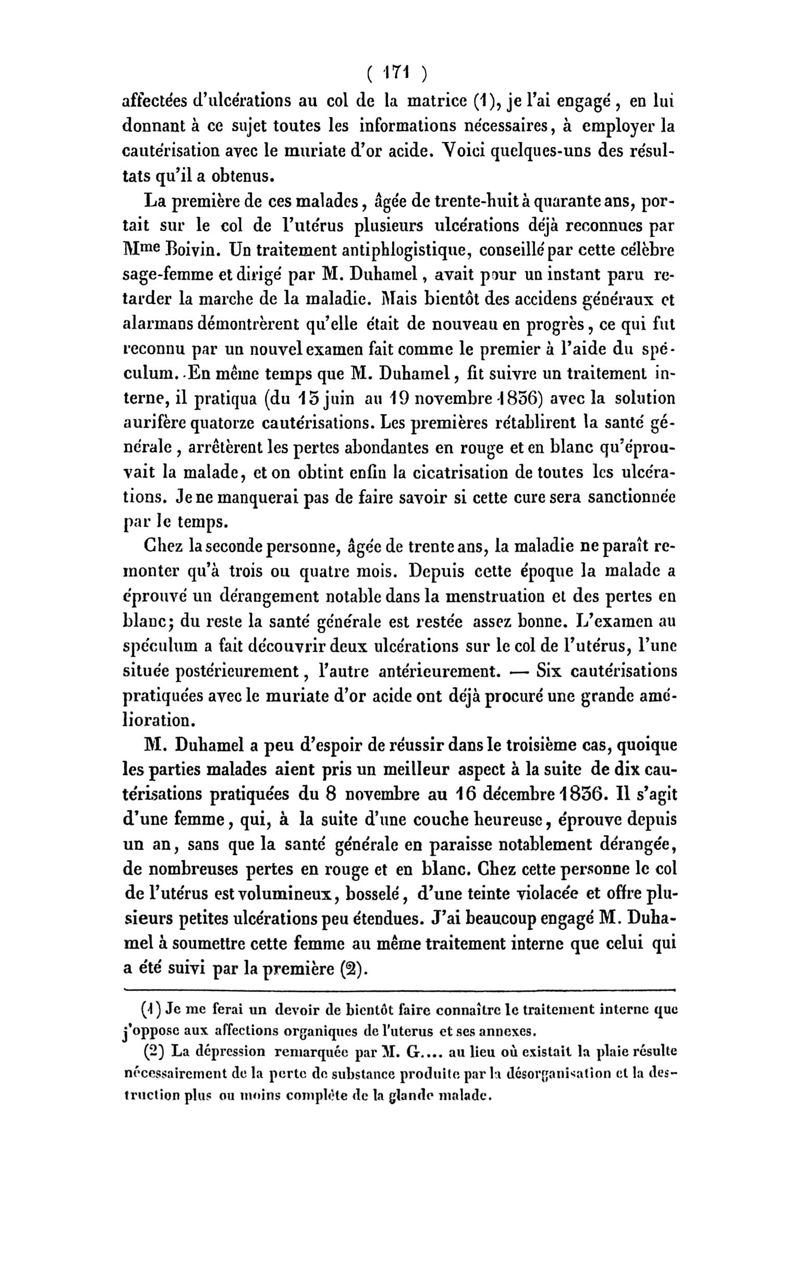 ( 171 )

affectées d'ulcérations au col de la matrice (1), je l'ai engagé, en lui donnant à ce sujet toutes les informations nécessaires, à employer la cautérisation avec le muriate d'or acide. Voici quelques-uns des résultats qu'il a obtenus.

La première de ces malades, âgée de trente-huit à quarante ans, portait sur le col de l'utérus plusieurs ulcérations déjà reconnues par Mme Boivin. Un traitement antiphlogistique, conseillé par cette célèbre sage-femme et dirigé par M. Duhamel, avait pour un instant paru retarder la marche de la maladie. Mais bientôt des accidens généraux et alarmans démontrèrent qu'elle était de nouveau en progrès, ce qui fut reconnu par un nouvel examen fait comme le premier à l'aide du spéculum. En même temps que M. Duhamel, fit suivre un traitement interne, il pratiqua (du 15 juin au 19 novembre 1836) avec la solution aurifère quatorze cautérisations. Les premières rétablirent la santé générale, arrêtèrent les pertes abondantes en rouge et en blanc qu'éprouvait la malade, et on obtint enfin la cicatrisation de toutes les ulcérations. Je ne manquerai pas de faire savoir si cette cure sera sanctionnée par le temps.

Chez la seconde personne, âgée de trente ans, la maladie ne paraît remonter qu'à trois ou quatre mois. Depuis cette époque la malade a éprouvé un dérangement notable dans la menstruation et des pertes en blanc; du reste la santé générale est restée assez bonne. L'examen au spéculum a fait découvrir deux ulcérations sur le col de l'utérus, l'une située postérieurement, l'autre antérieurement. — Six cautérisations pratiquées avec le muriate d'or acide ont déjà procuré une grande amélioration.

M. Duhamel a peu d'espoir de réussir dans le troisième cas, quoique les parties malades aient pris un meilleur aspect à la suite de dix cautérisations pratiquées du 8 novembre au 16 décembre 1836. Il s'agit d'une femme, qui, à la suite d'une couche heureuse, éprouve depuis un an, sans que la santé générale en paraisse notablement dérangée, de nombreuses pertes en rouge et en blanc. Chez cette personne le col de l'utérus est volumineux, bosselé, d'une teinte violacée et offre plusieurs petites ulcérations peu étendues. J'ai beaucoup engagé M. Duhamel à soumettre cette femme au même traitement interne que celui qui a été suivi par la première (2).

(1) Je me ferai un devoir de bientôt faire connaître le traitement interne que j'oppose aux affections organiques de l'uterus et ses annexes.

(2) La dépression remarquée par M. G.... au lieu où existait la plaie résulte nécessairement de la perte de substance produite par la désorganisation et la destruction plus ou moins complète de la glande malade.